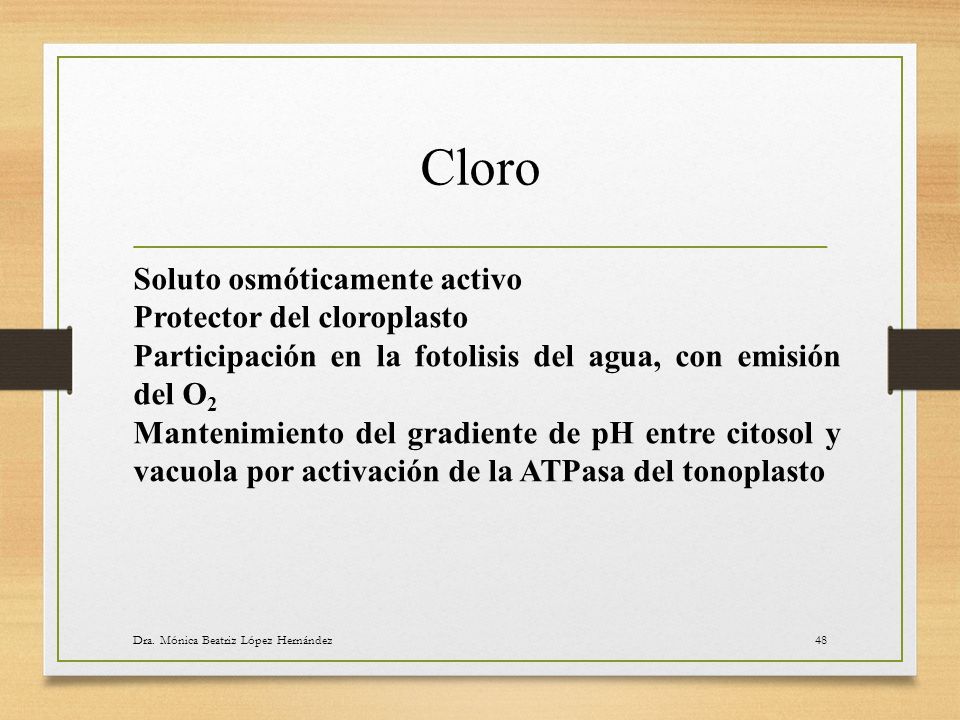 Cloro

Soluto osmóticamente activo
Protector del cloroplasto
Participación en la fotolisis del agua, con emisión del $O_2$
Mantenimiento del gradiente de pH entre citosol y vacuola por activación de la ATPasa del tonoplasto

Dra. Mónica Beatriz López Hernández

48